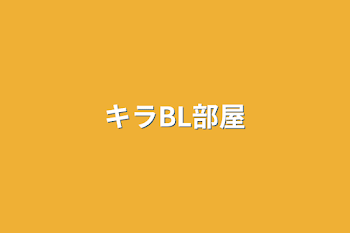 キラBL部屋